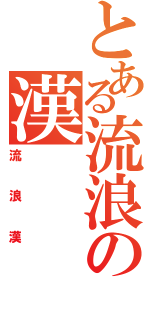 とある流浪の漢

流浪漢